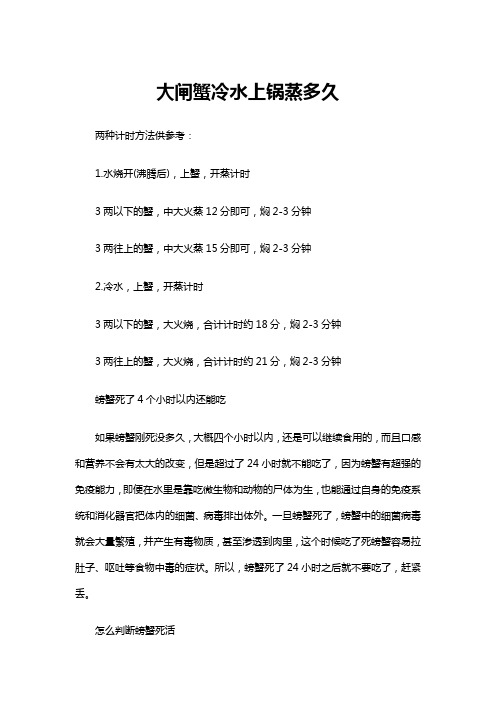 大闸蟹冷水上锅蒸多久

两种计时方法供参考：

1.水烧开(沸腾后)，上蟹，开蒸计时

3 两以下的蟹，中大火蒸 12 分即可，焖 2-3 分钟

3 两往上的蟹，中大火蒸 15 分即可，焖 2-3 分钟

2.冷水，上蟹，开蒸计时

3 两以下的蟹，大火烧，合计计时约 18 分，焖 2-3 分钟

3 两往上的蟹，大火烧，合计计时约 21 分，焖 2-3 分钟

螃蟹死了 4 个小时以内还能吃

如果螃蟹刚死没多久，大概四个小时以内，还是可以继续食用的，而且口感和营养不会有太大的改变，但是超过了 24 小时就不能吃了，因为螃蟹有超强的免疫能力，即便在水里是靠吃微生物和动物的尸体为生，也能通过自身的免疫系统和消化器官把体内的细菌、病毒排出体外。一旦螃蟹死了，螃蟹中的细菌病毒就会大量繁殖，并产生有毒物质，甚至渗透到肉里，这个时候吃了死螃蟹容易拉肚子、呕吐等食物中毒的症状。所以，螃蟹死了 24 小时之后就不要吃了，赶紧丢。

怎么判断螃蟹死活